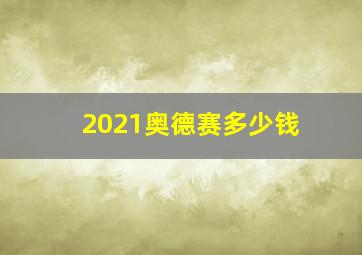 2021奥德赛多少钱